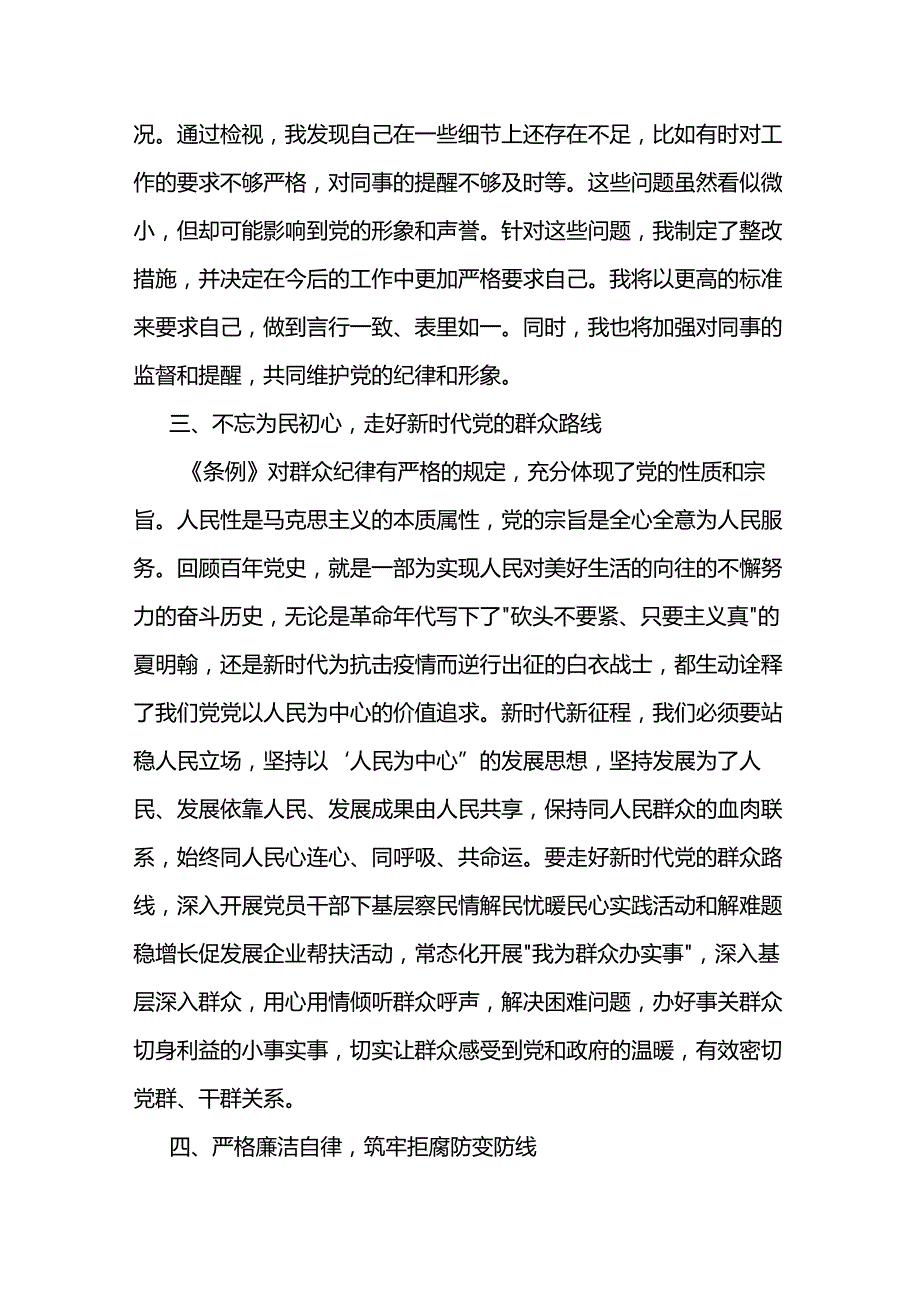 况。通过检视，我发现自己在一些细节上还存在不足，比如有时对工作的要求不够严格，对同事的提醒不够及时等。这些问题虽然看似微小，但却可能影响到党的形象和声誉。针对这些问题，我制定了整改措施，并决定在今后的工作中更加严格要求自己。我将以更高的标准来要求自己，做到言行一致、表里如一。同时，我也将加强对同事的监督和提醒，共同维护党的纪律和形象。

三、不忘为民初心，走好新时代党的群众路线

《条例》对群众纪律有严格的规定，充分体现了党的性质和宗旨。人民性是马克思主义的本质属性，党的宗旨是全心全意为人民服务。回顾百年党史，就是一部为实现人民对美好生活的向往的不懈努力的奋斗历史，无论是革命年代写下了"砍头不要紧、只要主义真"的夏明翰，还是新时代为抗击疫情而逆行出征的白衣战士，都生动诠释了我们党党以人民为中心的价值追求。新时代新征程，我们必须要站稳人民立场，坚持以‘人民为中心”的发展思想，坚持发展为了人民、发展依靠人民、发展成果由人民共享，保持同人民群众的血肉联系，始终同人民心连心、同呼吸、共命运。要走好新时代党的群众路线，深入开展党员干部下基层察民情解民忧暖民心实践活动和解难题稳增长促发展企业帮扶活动，常态化开展"我为群众办实事"，深入基层深入群众，用心用情倾听群众呼声，解决困难问题，办好事关群众切身利益的小事实事，切实让群众感受到党和政府的温暖，有效密切党群、干群关系。

四、严格廉洁自律，筑牢拒腐防变防线